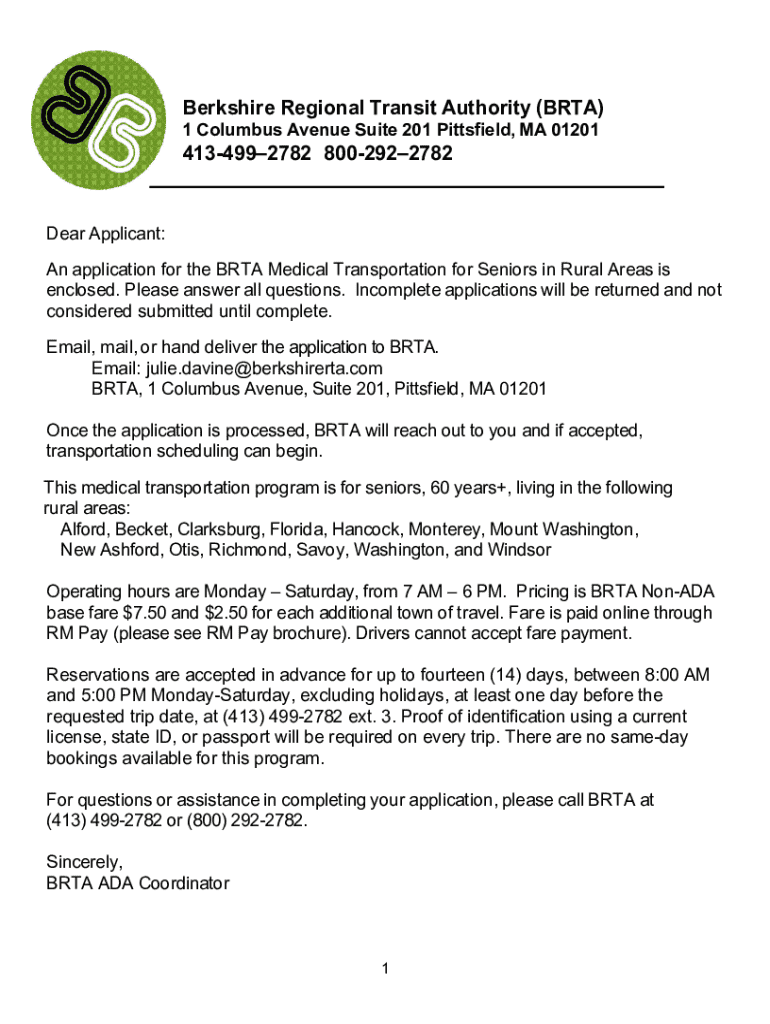 Berkshire Regional Transit Authority (BRTA)
1 Columbus Avenue Suite 201 Pittsfield, MA 01201
413-499–2782 800-292–2782

Dear Applicant:

An application for the BRTA Medical Transportation for Seniors in Rural Areas is enclosed. Please answer all questions. Incomplete applications will be returned and not considered submitted until complete.

Email, mail, or hand deliver the application to BRTA.
Email: julie.davine@berkshirerta.com
BRTA, 1 Columbus Avenue, Suite 201, Pittsfield, MA 01201

Once the application is processed, BRTA will reach out to you and if accepted, transportation scheduling can begin.

This medical transportation program is for seniors, 60 years+, living in the following rural areas:
Alford, Becket, Clarksburg, Florida, Hancock, Monterey, Mount Washington, New Ashford, Otis, Richmond, Savoy, Washington, and Windsor

Operating hours are Monday – Saturday, from 7 AM – 6 PM. Pricing is BRTA Non-ADA base fare $7.50 and $2.50 for each additional town of travel. Fare is paid online through RM Pay (please see RM Pay brochure). Drivers cannot accept fare payment.

Reservations are accepted in advance for up to fourteen (14) days, between 8:00 AM and 5:00 PM Monday-Saturday, excluding holidays, at least one day before the requested trip date, at (413) 499-2782 ext. 3. Proof of identification using a current license, state ID, or passport will be required on every trip. There are no same-day bookings available for this program.

For questions or assistance in completing your application, please call BRTA at (413) 499-2782 or (800) 292-2782.

Sincerely,
BRTA ADA Coordinator

1